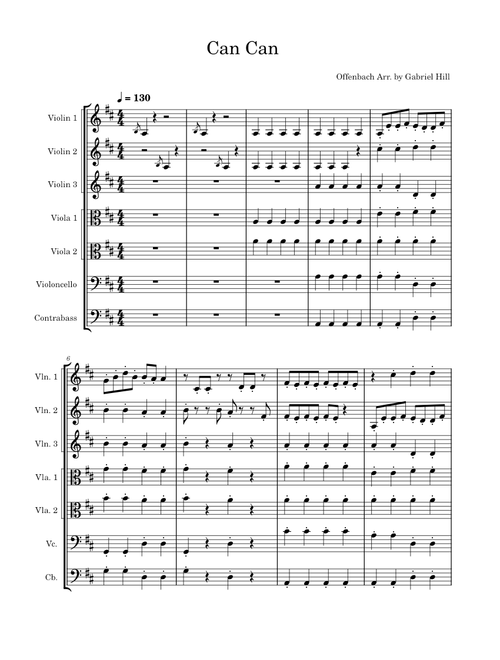 Can Can

Offenbach Arr. by Gabriel Hill

♩ = 130

Violin 1

Violin 2

Violin 3

Viola 1

Viola 2

Violoncello

Contrabass

6

Vln. 1

Vln. 2

Vln. 3

Vla. 1

Vla. 2

Vc.

Cb.